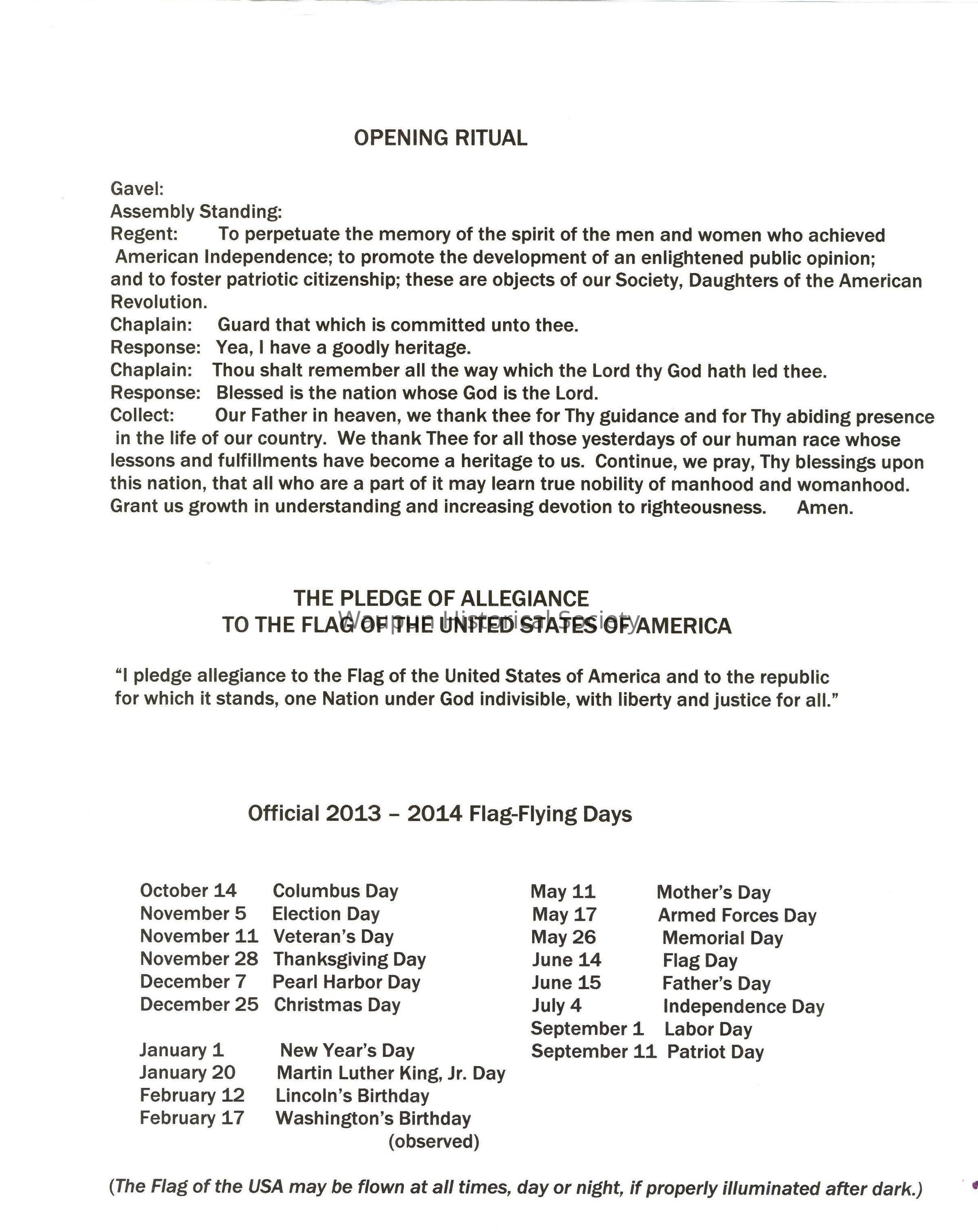 OPENING RITUAL

Gavel:
Assembly Standing:
Regent: To perpetuate the memory of the spirit of the men and women who achieved American Independence; to promote the development of an enlightened public opinion; and to foster patriotic citizenship; these are objects of our Society, Daughters of the American Revolution.
Chaplain: Guard that which is committed unto thee.
Response: Yea, I have a goodly heritage.
Chaplain: Thou shalt remember all the way which the Lord thy God hath led thee.
Response: Blessed is the nation whose God is the Lord.
Collect: Our Father in heaven, we thank thee for Thy guidance and for Thy abiding presence in the life of our country. We thank Thee for all those yesterdays of our human race whose lessons and fulfillments have become a heritage to us. Continue, we pray, Thy blessings upon this nation, that all who are a part of it may learn true nobility of manhood and womanhood. Grant us growth in understanding and increasing devotion to righteousness. Amen.

THE PLEDGE OF ALLEGIANCE
TO THE FLAG OF THE UNITED STATES OF AMERICA

Waupun Historical Society

"I pledge allegiance to the Flag of the United States of America and to the republic for which it stands, one Nation under God indivisible, with liberty and justice for all."

Official 2013 – 2014 Flag-Flying Days

October 14 Columbus Day
November 5 Election Day
November 11 Veteran's Day
November 28 Thanksgiving Day
December 7 Pearl Harbor Day
December 25 Christmas Day

January 1 New Year's Day
January 20 Martin Luther King, Jr. Day
February 12 Lincoln's Birthday
February 17 Washington's Birthday (observed)

May 11 Mother's Day
May 17 Armed Forces Day
May 26 Memorial Day
June 14 Flag Day
June 15 Father's Day
July 4 Independence Day
September 1 Labor Day
September 11 Patriot Day

(The Flag of the USA may be flown at all times, day or night, if properly illuminated after dark.)